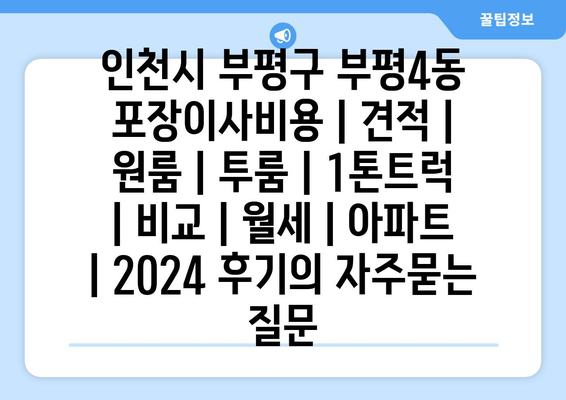 꿀팁정보

인천시 부평구 부평4동 포장이사비용 | 견적 | 원룸 | 투룸 | 1톤트럭 | 비교 | 월세 | 아파트 | 2024 후기의 자주묻는 질문